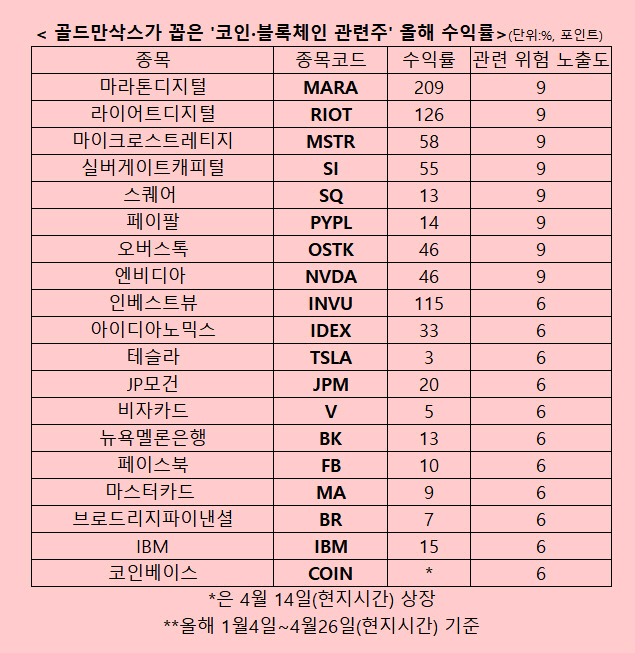 < 골드만삭스가 꼽은 '코인·블록체인 관련주' 올해 수익률>(단위:%, 포인트)

| 종목 | 종목코드 | 수익률 | 관련 위험 노출도 |
|---|---|---|---|
| 마라톤디지털 | MARA | 209 | 9 |
| 라이어트디지털 | RIOT | 126 | 9 |
| 마이크로스트레티지 | MSTR | 58 | 9 |
| 실버게이트캐피털 | SI | 55 | 9 |
| 스퀘어 | SQ | 13 | 9 |
| 페이팔 | PYPL | 14 | 9 |
| 오버스톡 | OSTK | 46 | 9 |
| 엔비디아 | NVDA | 46 | 9 |
| 인베스트뷰 | INVU | 115 | 6 |
| 아이디아노믹스 | IDEX | 33 | 6 |
| 테슬라 | TSLA | 3 | 6 |
| JP모건 | JPM | 20 | 6 |
| 비자카드 | V | 5 | 6 |
| 뉴욕멜론은행 | BK | 13 | 6 |
| 페이스북 | FB | 10 | 6 |
| 마스터카드 | MA | 9 | 6 |
| 브로드리지파이낸셜 | BR | 7 | 6 |
| IBM | IBM | 15 | 6 |
| 코인베이스 | COIN | * | 6 |

*은 4월 14일(현지시간) 상장
**올해 1월4일~4월26일(현지시간) 기준